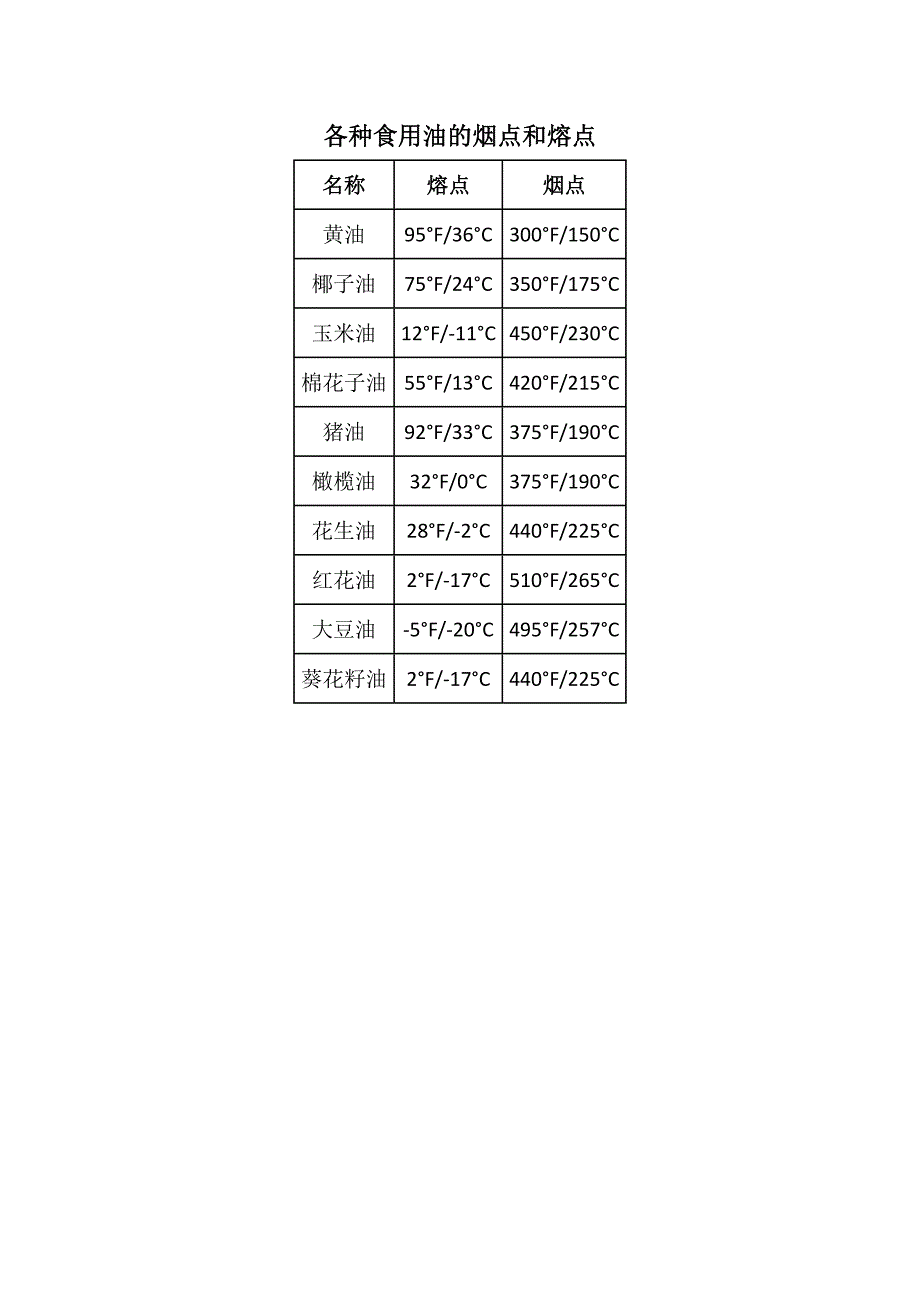 各种食用油的烟点和熔点

| 名称 | 熔点 | 烟点 |
|---|---|---|
| 黄油 | 95°F/36°C | 300°F/150°C |
| 椰子油 | 75°F/24°C | 350°F/175°C |
| 玉米油 | 12°F/-11°C | 450°F/230°C |
| 棉花子油 | 55°F/13°C | 420°F/215°C |
| 猪油 | 92°F/33°C | 375°F/190°C |
| 橄榄油 | 32°F/0°C | 375°F/190°C |
| 花生油 | 28°F/-2°C | 440°F/225°C |
| 红花油 | 2°F/-17°C | 510°F/265°C |
| 大豆油 | -5°F/-20°C | 495°F/257°C |
| 葵花籽油 | 2°F/-17°C | 440°F/225°C |